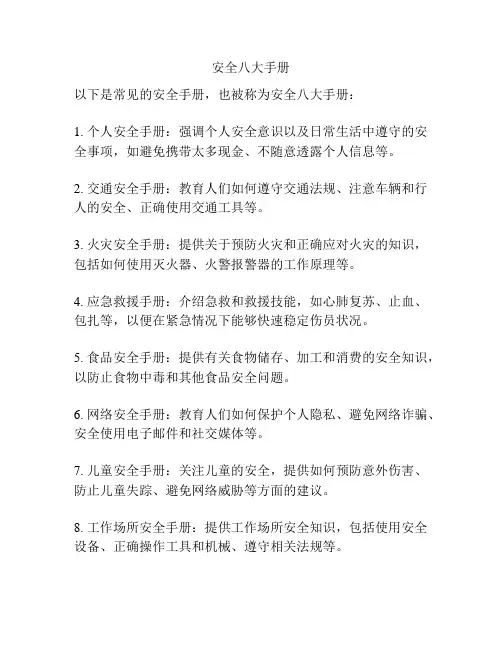 安全八大手册

以下是常见的安全手册，也被称为安全八大手册：

1. 个人安全手册：强调个人安全意识以及日常生活中遵守的安全事项，如避免携带太多现金、不随意透露个人信息等。

2. 交通安全手册：教育人们如何遵守交通法规、注意车辆和行人的安全、正确使用交通工具等。

3. 火灾安全手册：提供关于预防火灾和正确应对火灾的知识，包括如何使用灭火器、火警报警器的工作原理等。

4. 应急救援手册：介绍急救和救援技能，如心肺复苏、止血、包扎等，以便在紧急情况下能够快速稳定伤员状况。

5. 食品安全手册：提供有关食物储存、加工和消费的安全知识，以防止食物中毒和其他食品安全问题。

6. 网络安全手册：教育人们如何保护个人隐私、避免网络诈骗、安全使用电子邮件和社交媒体等。

7. 儿童安全手册：关注儿童的安全，提供如何预防意外伤害、防止儿童失踪、避免网络威胁等方面的建议。

8. 工作场所安全手册：提供工作场所安全知识，包括使用安全设备、正确操作工具和机械、遵守相关法规等。